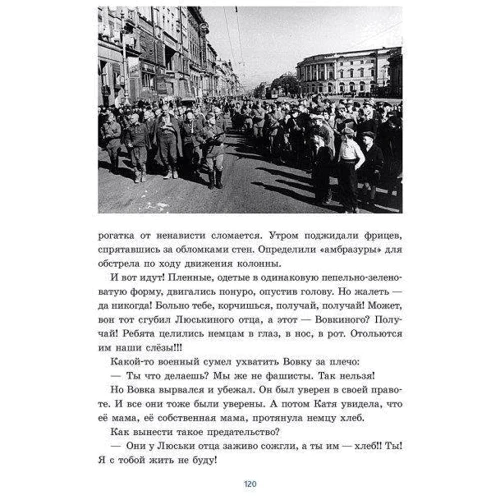 рогатка от ненависти сломается. Утром поджидали фрицев, спрятавшись за обломками стен. Определили «амбразуры» для обстрела по ходу движения колонны.

И вот идут! Пленные, одетые в одинаковую пепельно-зеленоватую форму, двигались понуро, опустив голову. Но жалеть — да никогда! Больно тебе, корчишься, получай, получай! Может, вон тот сгубил Люськиного отца, а этот — Вовкиного? Получай! Ребята целились немцам в глаз, в нос, в рот. Отольются им наши слёзы!!!

Какой-то военный сумел ухватить Вовку за плечо:

— Ты что делаешь? Мы же не фашисты. Так нельзя!

Но Вовка вырвался и убежал. Он был уверен в своей правоте. И все они тоже были уверены. А потом Катя увидела, что её мама, её собственная мама, протянула немцу хлеб.

Как вынести такое предательство?

— Они у Люськи отца заживо сожгли, а ты им — хлеб!! Ты! Я с тобой жить не буду!

120